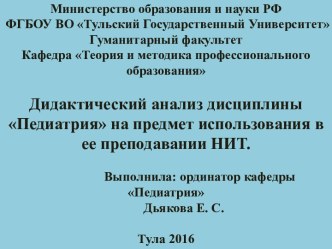 Министерство образования и науки РФ
ФГБОУ ВО «Тульский Государственный Университет»
Гуманитарный факультет
Кафедра «Теория и методика профессионального образования»

Дидактический анализ дисциплины «Педиатрия» на предмет использования в ее преподавании НИТ.

Выполнила: ординатор кафедры «Педиатрия»
Дьякова Е. С.

Тула 2016